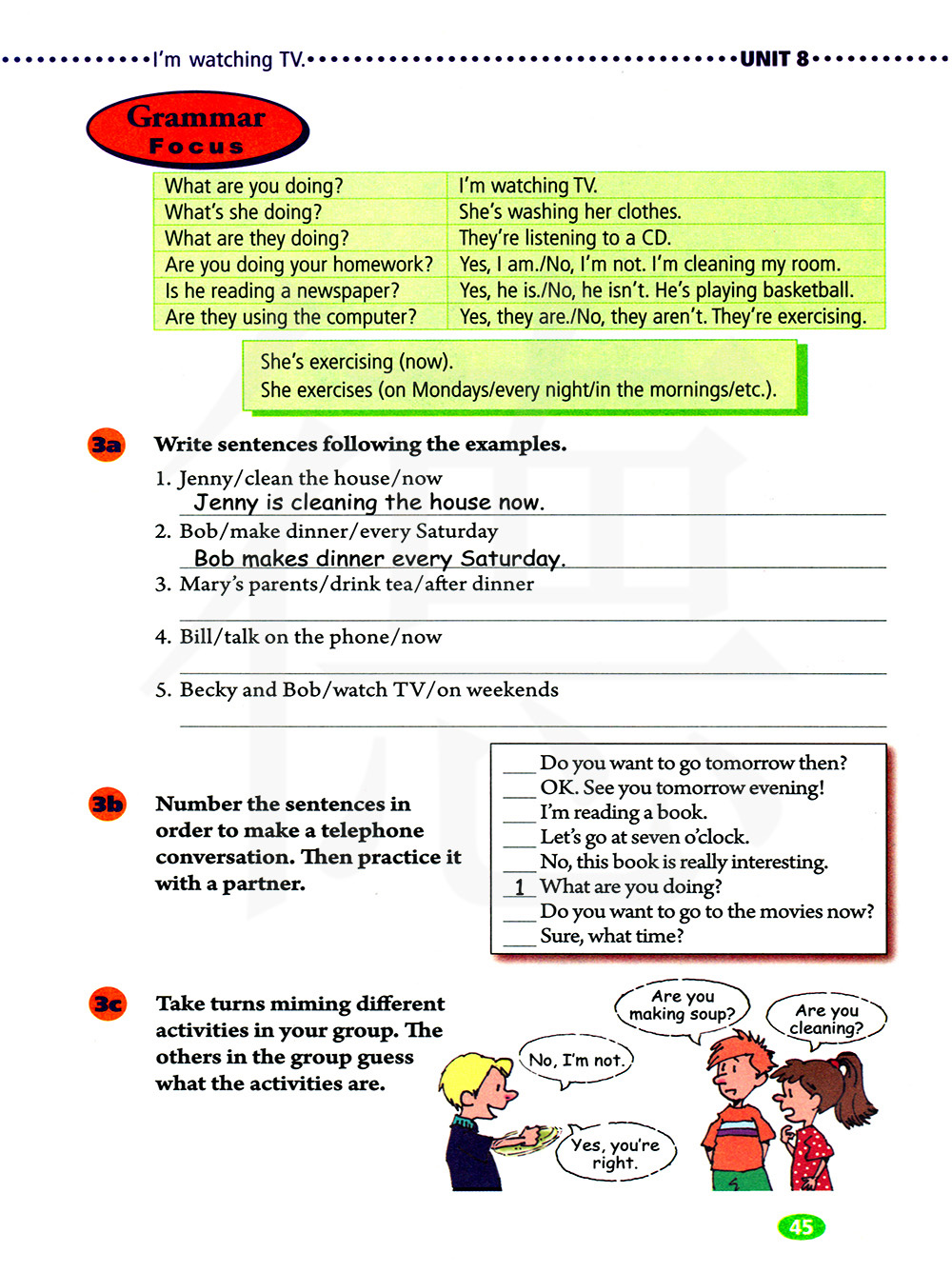 I'm watching TV. UNIT 8

Grammar Focus

| What are you doing? | I'm watching TV. |
|---|---|
| What's she doing? | She's washing her clothes. |
| What are they doing? | They're listening to a CD. |
| Are you doing your homework? | Yes, I am./No, I'm not. I'm cleaning my room. |
| Is he reading a newspaper? | Yes, he is./No, he isn't. He's playing basketball. |
| Are they using the computer? | Yes, they are./No, they aren't. They're exercising. |

She's exercising (now).
She exercises (on Mondays/every night/in the mornings/etc.).

3a Write sentences following the examples.

1. Jenny/clean the house/now
Jenny is cleaning the house now.
2. Bob/make dinner/every Saturday
Bob makes dinner every Saturday.
3. Mary's parents/drink tea/after dinner
4. Bill/talk on the phone/now
5. Becky and Bob/watch TV/on weekends

3b Number the sentences in order to make a telephone conversation. Then practice it with a partner.

___ Do you want to go tomorrow then?
___ OK. See you tomorrow evening!
___ I'm reading a book.
___ Let's go at seven o'clock.
___ No, this book is really interesting.
1 What are you doing?
___ Do you want to go to the movies now?
___ Sure, what time?

3c Take turns miming different activities in your group. The others in the group guess what the activities are.

Are you making soup?
Are you cleaning?
No, I'm not.
Yes, you're right.

45